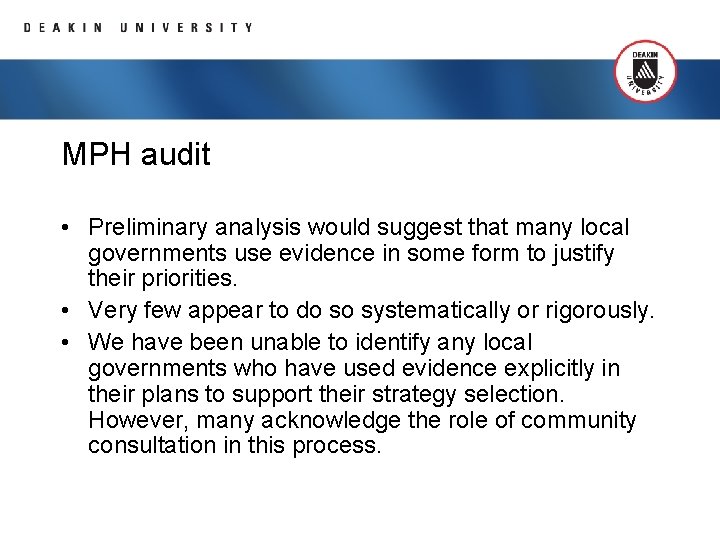 DEAKIN UNIVERSITY

DEAKIN UNIVERSITY

MPH audit

• Preliminary analysis would suggest that many local governments use evidence in some form to justify their priorities.
• Very few appear to do so systematically or rigorously.
• We have been unable to identify any local governments who have used evidence explicitly in their plans to support their strategy selection. However, many acknowledge the role of community consultation in this process.